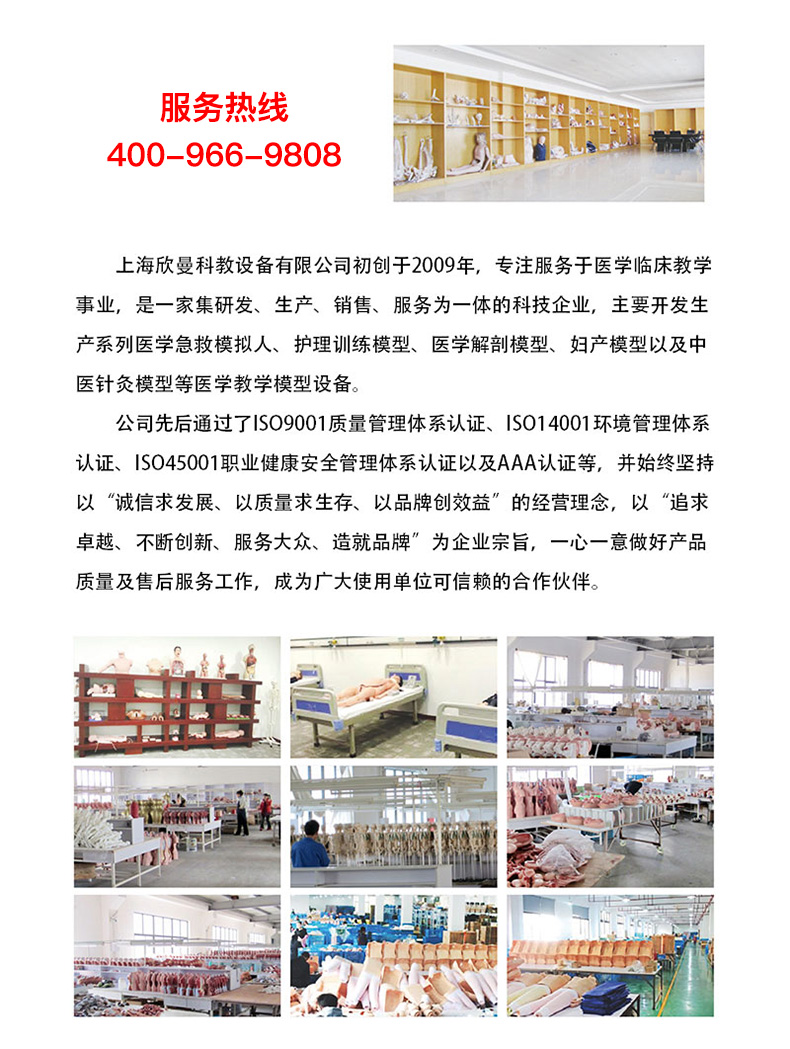 服务热线
400-966-9808

上海欣曼科教设备有限公司初创于2009年，专注服务于医学临床教学事业，是一家集研发、生产、销售、服务为一体的科技企业，主要开发生产系列医学急救模拟人、护理训练模型、医学解剖模型、妇产模型以及中医针灸模型等医学教学模型设备。

公司先后通过了ISO9001质量管理体系认证、ISO14001环境管理体系认证、ISO45001职业健康安全管理体系认证以及AAA认证等，并始终坚持以“诚信求发展、以质量求生存、以品牌创效益”的经营理念，以“追求卓越、不断创新、服务大众、造就品牌”为企业宗旨，一心一意做好产品质量及售后服务工作，成为广大使用单位可信赖的合作伙伴。